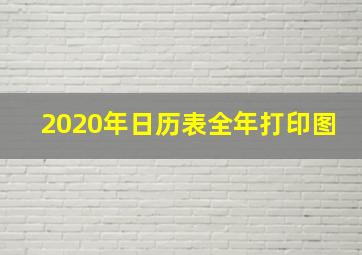 2020年日历表全年打印图